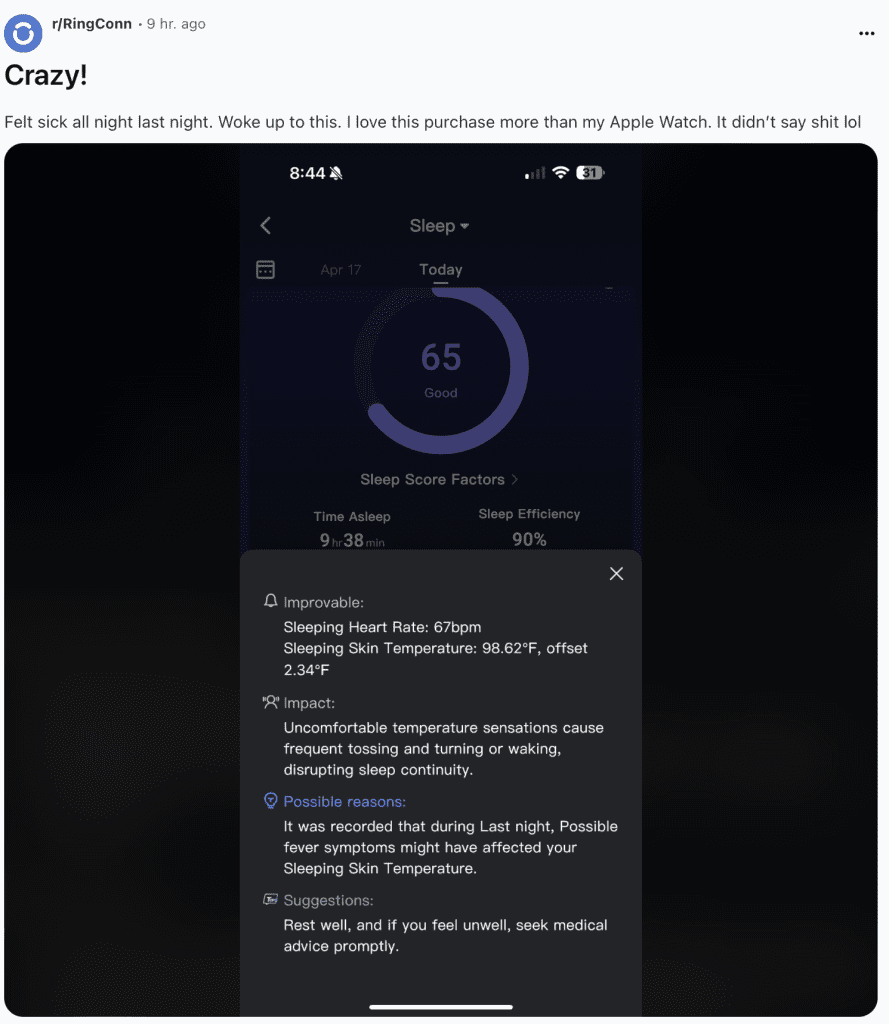 r/RingConn • 9 hr. ago

Crazy!

Felt sick all night last night. Woke up to this. I love this purchase more than my Apple Watch. It didn't say shit lol

8:44

31

Sleep

Apr 17 Today

65
Good

Sleep Score Factors

Time Asleep
9 hr 38 min

Sleep Efficiency
90%

Improvable:
Sleeping Heart Rate: 67bpm
Sleeping Skin Temperature: 98.62°F, offset 2.34°F

Impact:
Uncomfortable temperature sensations cause frequent tossing and turning or waking, disrupting sleep continuity.

Possible reasons:
It was recorded that during Last night, Possible fever symptoms might have affected your Sleeping Skin Temperature.

Suggestions:
Rest well, and if you feel unwell, seek medical advice promptly.